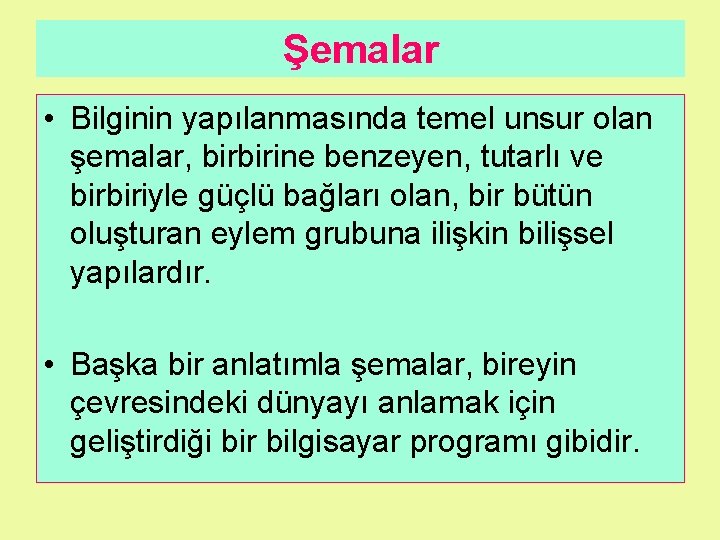 Şemalar

• Bilginin yapılanmasında temel unsur olan şemalar, birbirine benzeyen, tutarlı ve birbiriyle güçlü bağları olan, bir bütün oluşturan eylem grubuna ilişkin bilişsel yapılardır.

• Başka bir anlatımla şemalar, bireyin çevresindeki dünyayı anlamak için geliştirdiği bir bilgisayar programı gibidir.